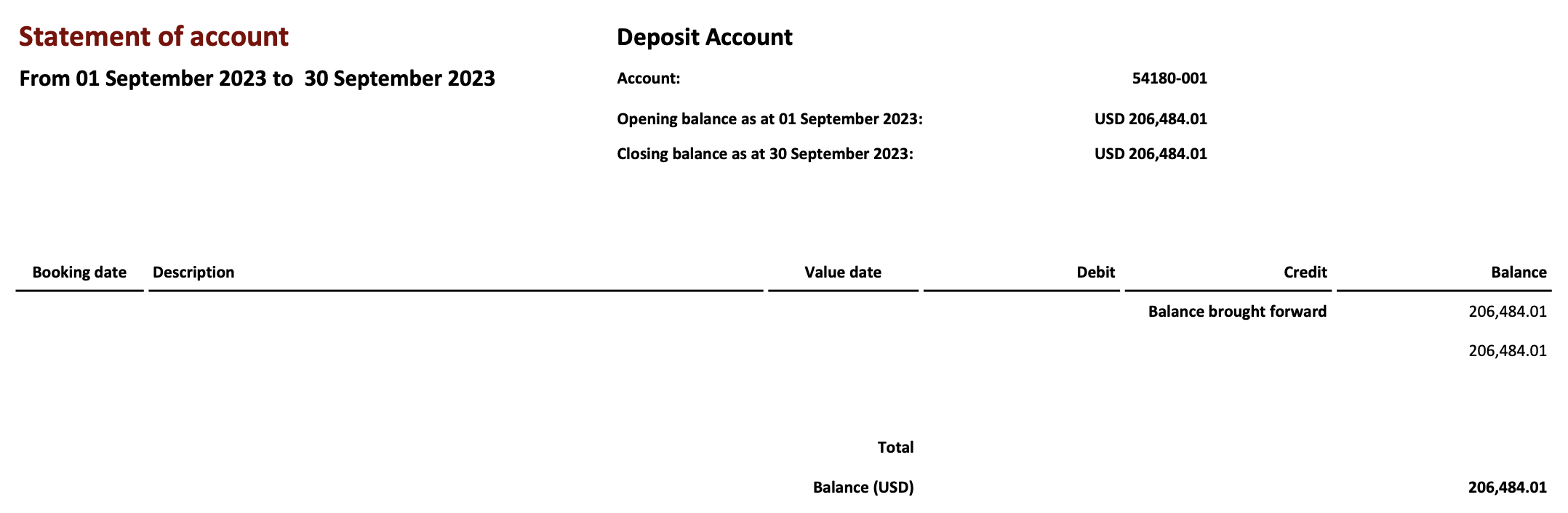 Statement of account

From 01 September 2023 to 30 September 2023

Deposit Account

Account: 54180-001

Opening balance as at 01 September 2023: USD 206,484.01

Closing balance as at 30 September 2023: USD 206,484.01

| Booking date | Description | Value date | Debit | Credit | Balance |
|---|---|---|---|---|---|
| | | | | Balance brought forward | 206,484.01 |
| | | | | | 206,484.01 |
| | | Total | | | |
| | | Balance (USD) | | | 206,484.01 |